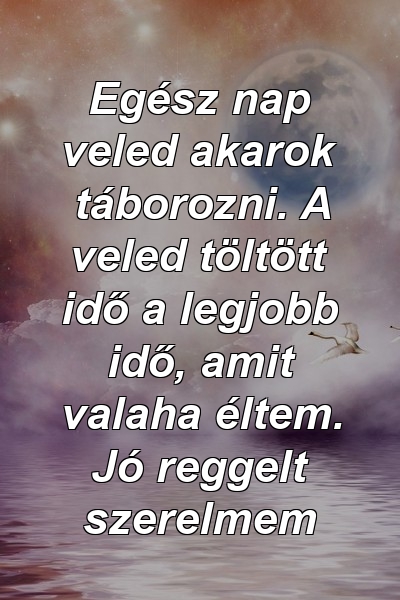 Egész nap veled akarok táborozni. A veled töltött idő a legjobb idő, amit valaha éltem. Jó reggelt szerelmem